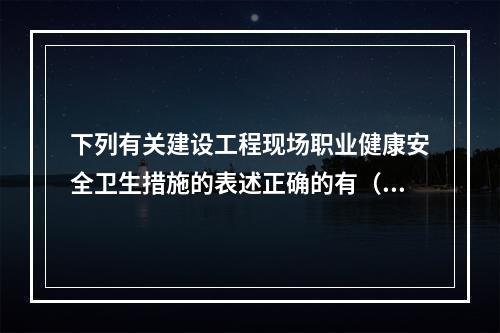 下列有关建设工程现场职业健康安全卫生措施的表述正确的有（...